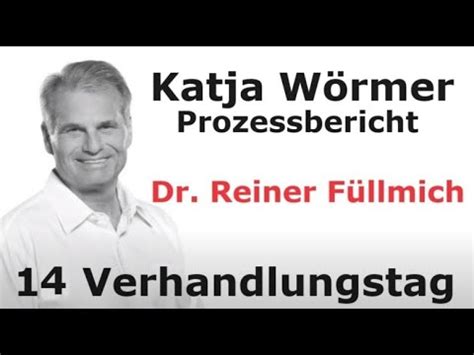 Katja Wörmer
Prozessbericht

Dr. Reiner Füllmich

14 Verhandlungstag